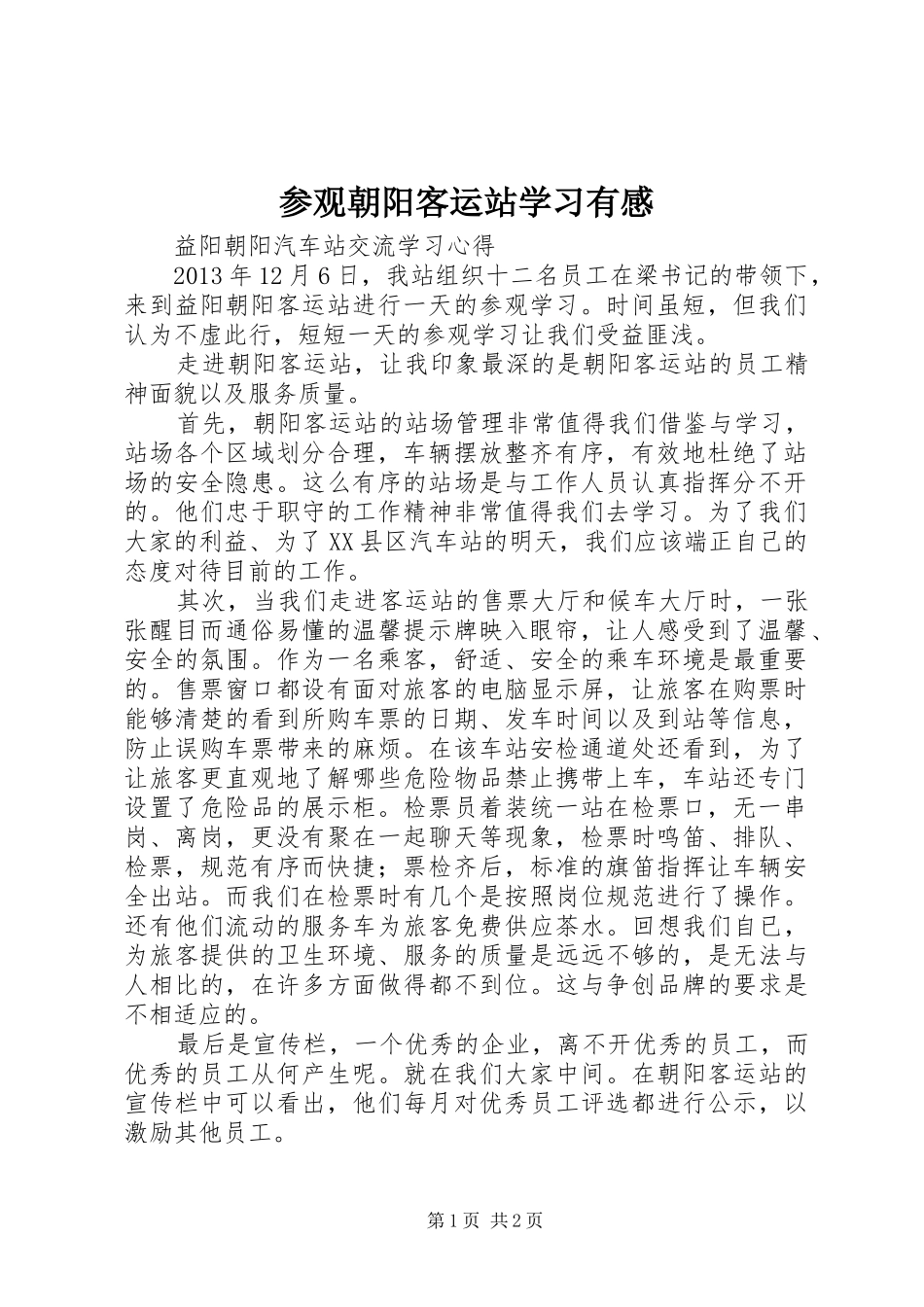 参观朝阳客运站学习有感

益阳朝阳汽车站交流学习心得

2013年12月6日，我站组织十二名员工在梁书记的带领下，来到益阳朝阳客运站进行一天的参观学习。时间虽短，但我们认为不虚此行，短短一天的参观学习让我们受益匪浅。

走进朝阳客运站，让我印象最深的是朝阳客运站的员工精神面貌以及服务质量。

首先，朝阳客运站的站场管理非常值得我们借鉴与学习，站场各个区域划分合理，车辆摆放整齐有序，有效地杜绝了站场的安全隐患。这么有序的站场是与工作人员认真指挥分不开的。他们忠于职守的工作精神非常值得我们去学习。为了我们大家的利益、为了XX县区汽车站的明天，我们应该端正自己的态度对待目前的工作。

其次，当我们走进客运站的售票大厅和候车大厅时，一张张醒目而通俗易懂的温馨提示牌映入眼帘，让人感受到了温馨、安全的氛围。作为一名乘客，舒适、安全的乘车环境是最重要的。售票窗口都设有面对旅客的电脑显示屏，让旅客在购票时能够清楚的看到所购车票的日期、发车时间以及到站等信息，防止误购车票带来的麻烦。在该车站安检通道处还看到，为了让旅客更直观地了解哪些危险物品禁止携带上车，车站还专门设置了危险品的展示柜。检票员着装统一站在检票口，无一串岗、离岗，更没有聚在一起聊天等现象，检票时鸣笛、排队、检票，规范有序而快捷；票检齐后，标准的旗笛指挥让车辆安全出站。而我们在检票时有几个是按照岗位规范进行了操作。还有他们流动的服务车为旅客免费供应茶水。回想我们自已，为旅客提供的卫生环境、服务的质量是远远不够的，是无法与人相比的，在许多方面做得都不到位。这与争创品牌的要求是不相适应的。

最后是宣传栏，一个优秀的企业，离不开优秀的员工，而优秀的员工从何产生呢。就在我们大家中间。在朝阳客运站的宣传栏中可以看出，他们每月对优秀员工评选都进行公示，以激励其他员工。

第1页 共2页